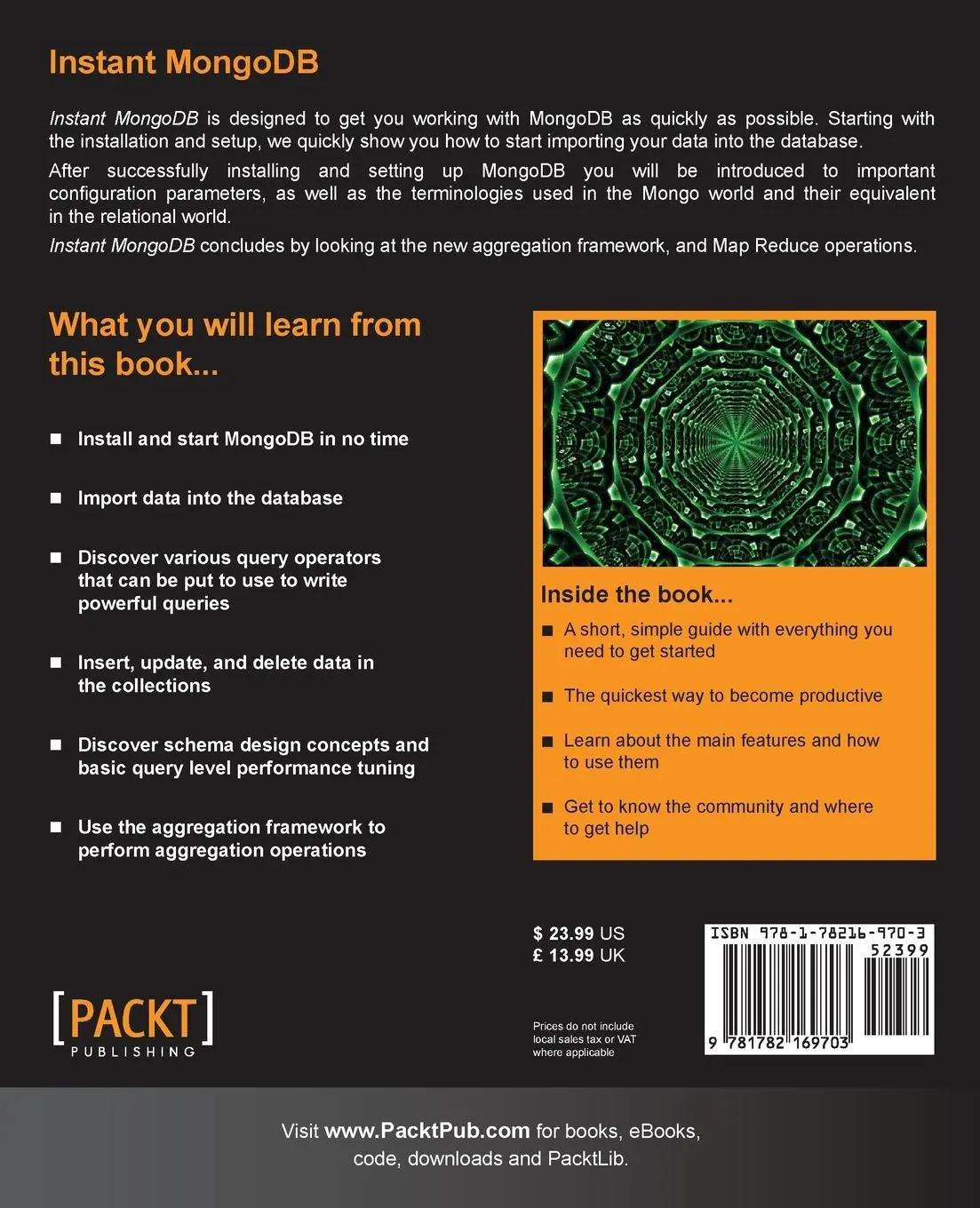 Instant MongoDB

Instant MongoDB is designed to get you working with MongoDB as quickly as possible. Starting with the installation and setup, we quickly show you how to start importing your data into the database.

After successfully installing and setting up MongoDB you will be introduced to important configuration parameters, as well as the terminologies used in the Mongo world and their equivalent in the relational world.

Instant MongoDB concludes by looking at the new aggregation framework, and Map Reduce operations.

What you will learn from this book...

■ Install and start MongoDB in no time

■ Import data into the database

■ Discover various query operators that can be put to use to write powerful queries

■ Insert, update, and delete data in the collections

■ Discover schema design concepts and basic query level performance tuning

■ Use the aggregation framework to perform aggregation operations

Inside the book...

■ A short, simple guide with everything you need to get started

■ The quickest way to become productive

■ Learn about the main features and how to use them

■ Get to know the community and where to get help

$ 23.99 US
£ 13.99 UK

Prices do not include local sales tax or VAT where applicable

ISBN 978-1-78216-970-3
52399
9 781782 169703

[PACKT]
PUBLISHING

Visit www.PacktPub.com for books, eBooks, code, downloads and PacktLib.